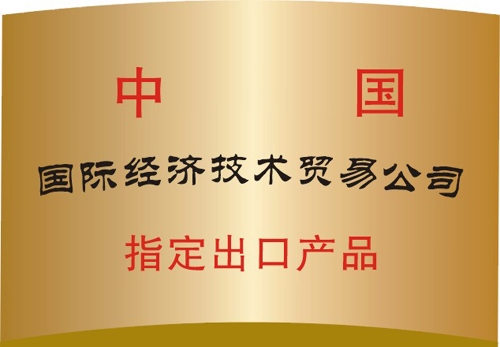 中　国

国际经济技术贸易公司

指定出口产品